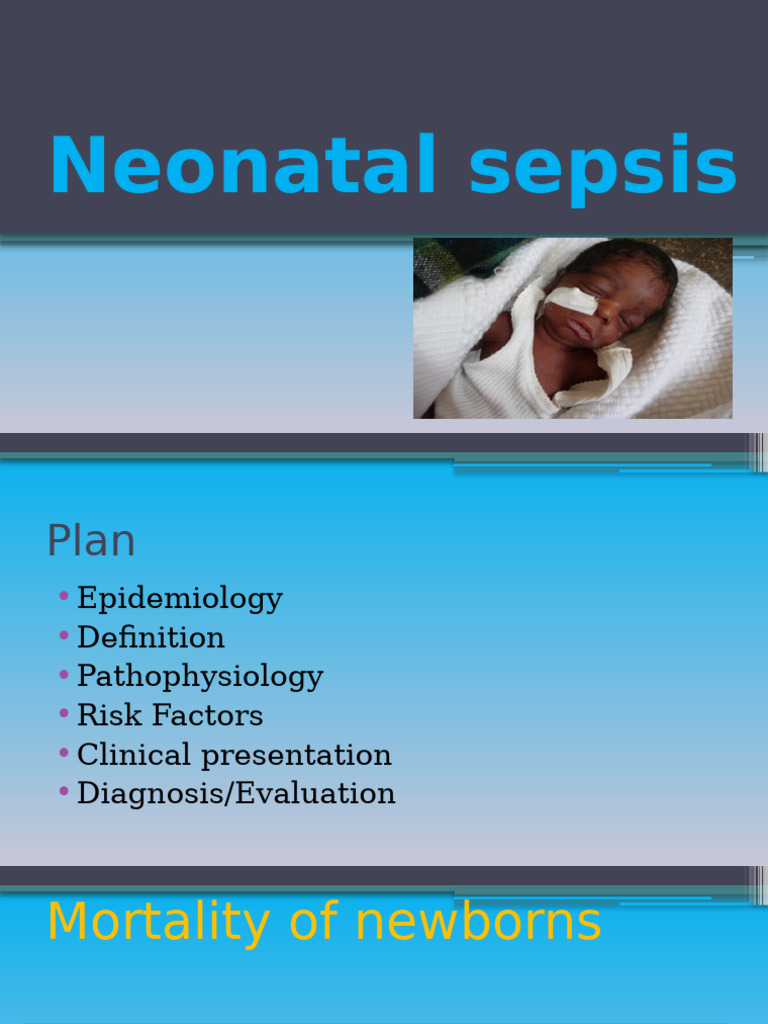 Neonatal sepsis

Plan

• Epidemiology
• Definition
• Pathophysiology
• Risk Factors
• Clinical presentation
• Diagnosis/Evaluation

Mortality of newborns